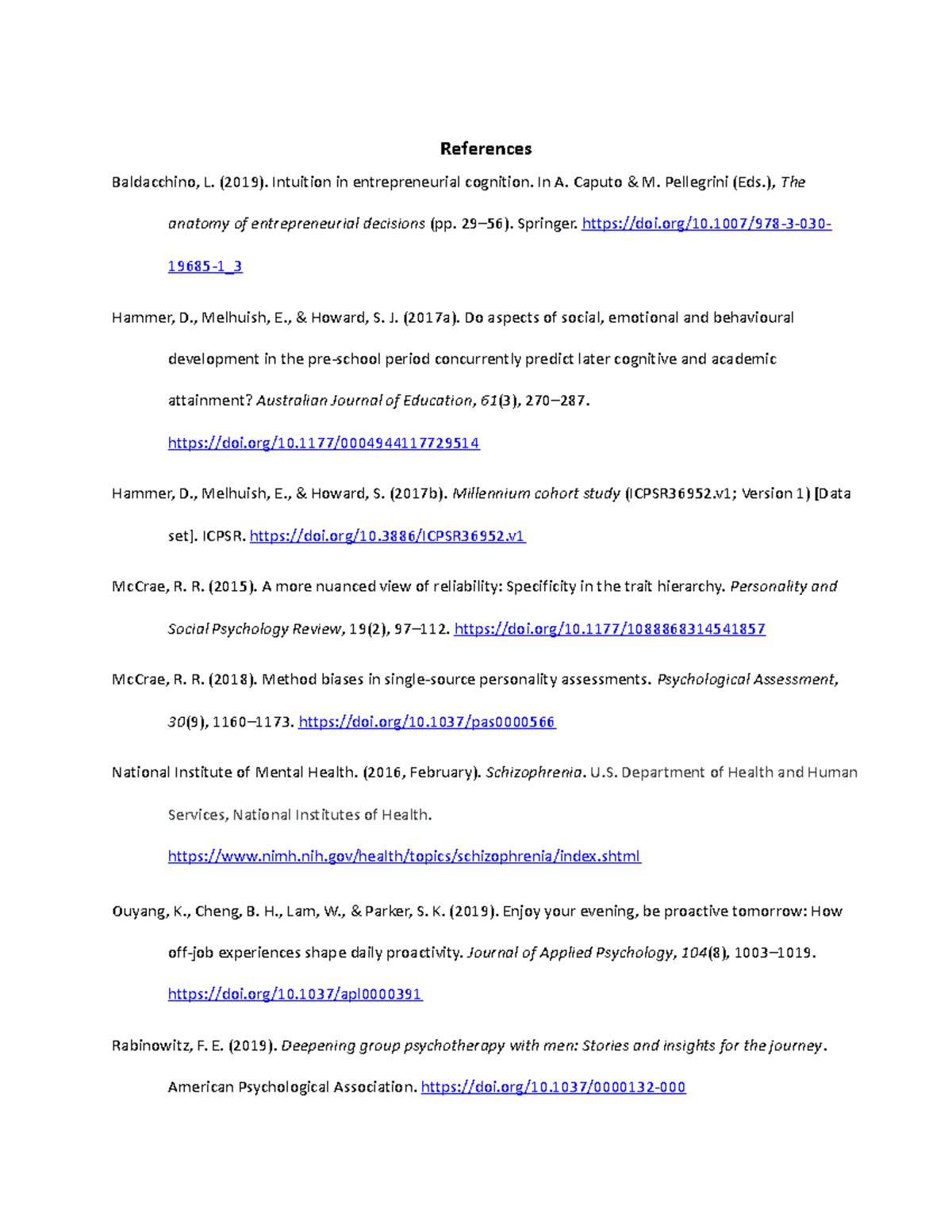 References

Baldacchino, L. (2019). Intuition in entrepreneurial cognition. In A. Caputo & M. Pellegrini (Eds.), The anatomy of entrepreneurial decisions (pp. 29–56). Springer. https://doi.org/10.1007/978-3-030-19685-1_3

Hammer, D., Melhuish, E., & Howard, S. J. (2017a). Do aspects of social, emotional and behavioural development in the pre-school period concurrently predict later cognitive and academic attainment? Australian Journal of Education, 61(3), 270–287. https://doi.org/10.1177/0004944117729514

Hammer, D., Melhuish, E., & Howard, S. (2017b). Millennium cohort study (ICPSR36952.v1; Version 1) [Data set]. ICPSR. https://doi.org/10.3886/ICPSR36952.v1

McCrae, R. R. (2015). A more nuanced view of reliability: Specificity in the trait hierarchy. Personality and Social Psychology Review, 19(2), 97–112. https://doi.org/10.1177/1088868314541857

McCrae, R. R. (2018). Method biases in single-source personality assessments. Psychological Assessment, 30(9), 1160–1173. https://doi.org/10.1037/pas0000566

National Institute of Mental Health. (2016, February). Schizophrenia. U.S. Department of Health and Human Services, National Institutes of Health. https://www.nimh.nih.gov/health/topics/schizophrenia/index.shtml

Ouyang, K., Cheng, B. H., Lam, W., & Parker, S. K. (2019). Enjoy your evening, be proactive tomorrow: How off-job experiences shape daily proactivity. Journal of Applied Psychology, 104(8), 1003–1019. https://doi.org/10.1037/apl0000391

Rabinowitz, F. E. (2019). Deepening group psychotherapy with men: Stories and insights for the journey. American Psychological Association. https://doi.org/10.1037/0000132-000